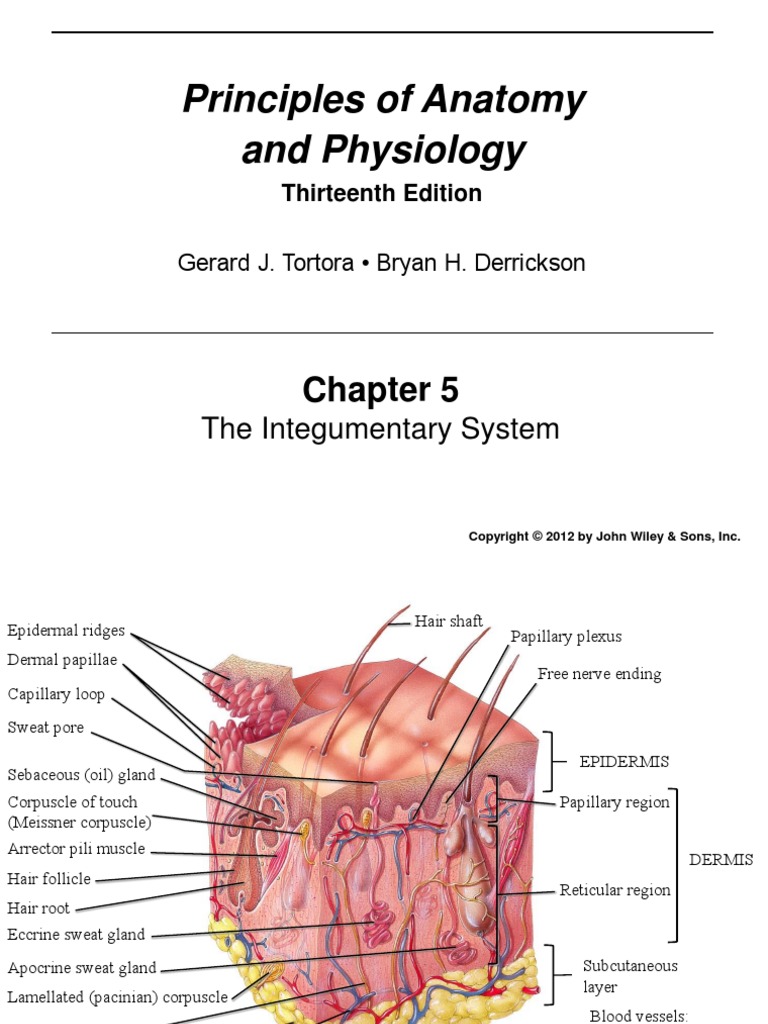 Principles of Anatomy and Physiology

Thirteenth Edition

Gerard J. Tortora • Bryan H. Derrickson

Chapter 5

The Integumentary System

Copyright © 2012 by John Wiley & Sons, Inc.

Epidermal ridges
Dermal papillae
Capillary loop
Sweat pore
Sebaceous (oil) gland
Corpuscle of touch (Meissner corpuscle)
Arrector pili muscle
Hair follicle
Hair root
Eccrine sweat gland
Apocrine sweat gland
Lamellated (pacinian) corpuscle

Hair shaft
Papillary plexus
Free nerve ending

EPIDERMIS
Papillary region
DERMIS
Reticular region
Subcutaneous layer
Blood vessels: